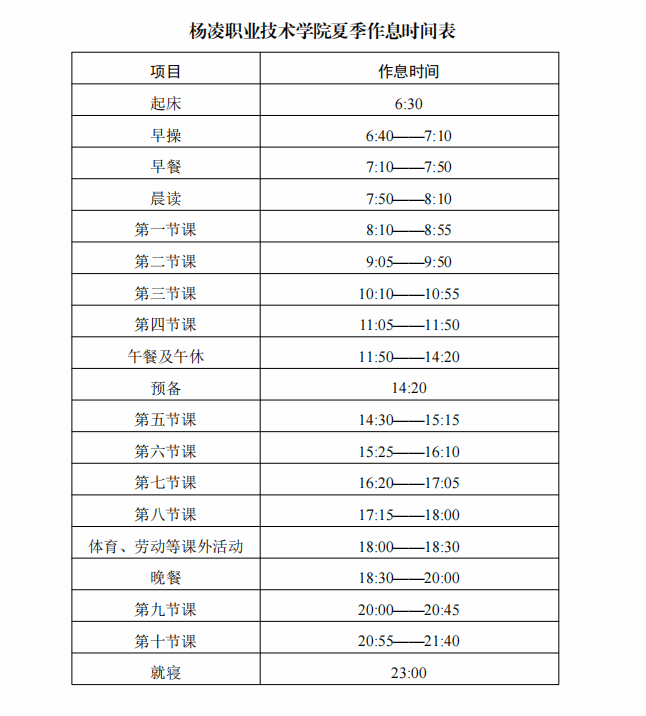 杨凌职业技术学院夏季作息时间表

| 项目 | 作息时间 |
|---|---|
| 起床 | 6:30 |
| 早操 | 6:40——7:10 |
| 早餐 | 7:10——7:50 |
| 晨读 | 7:50——8:10 |
| 第一节课 | 8:10——8:55 |
| 第二节课 | 9:05——9:50 |
| 第三节课 | 10:10——10:55 |
| 第四节课 | 11:05——11:50 |
| 午餐及午休 | 11:50——14:20 |
| 预备 | 14:20 |
| 第五节课 | 14:30——15:15 |
| 第六节课 | 15:25——16:10 |
| 第七节课 | 16:20——17:05 |
| 第八节课 | 17:15——18:00 |
| 体育、劳动等课外活动 | 18:00——18:30 |
| 晚餐 | 18:30——20:00 |
| 第九节课 | 20:00——20:45 |
| 第十节课 | 20:55——21:40 |
| 就寝 | 23:00 |